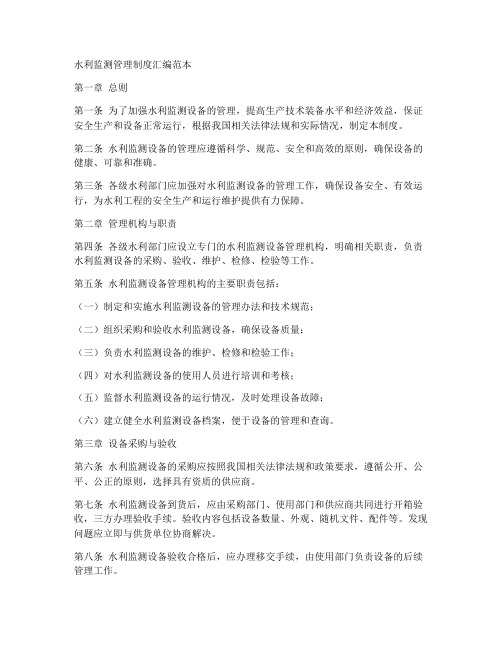 水利监测管理制度汇编范本

第一章 总则

第一条 为了加强水利监测设备的管理，提高生产技术装备水平和经济效益，保证安全生产和设备正常运行，根据我国相关法律法规和实际情况，制定本制度。

第二条 水利监测设备的管理应遵循科学、规范、安全和高效的原则，确保设备的健康、可靠和准确。

第三条 各级水利部门应加强对水利监测设备的管理工作，确保设备安全、有效运行，为水利工程的安全生产和运行维护提供有力保障。

第二章 管理机构与职责

第四条 各级水利部门应设立专门的水利监测设备管理机构，明确相关职责，负责水利监测设备的采购、验收、维护、检修、检验等工作。

第五条 水利监测设备管理机构的主要职责包括：

（一）制定和实施水利监测设备的管理办法和技术规范；

（二）组织采购和验收水利监测设备，确保设备质量；

（三）负责水利监测设备的维护、检修和检验工作；

（四）对水利监测设备的使用人员进行培训和考核；

（五）监督水利监测设备的运行情况，及时处理设备故障；

（六）建立健全水利监测设备档案，便于设备的管理和查询。

第三章 设备采购与验收

第六条 水利监测设备的采购应按照我国相关法律法规和政策要求，遵循公开、公平、公正的原则，选择具有资质的供应商。

第七条 水利监测设备到货后，应由采购部门、使用部门和供应商共同进行开箱验收，三方办理验收手续。验收内容包括设备数量、外观、随机文件、配件等。发现问题应立即与供货单位协商解决。

第八条 水利监测设备验收合格后，应办理移交手续，由使用部门负责设备的后续管理工作。